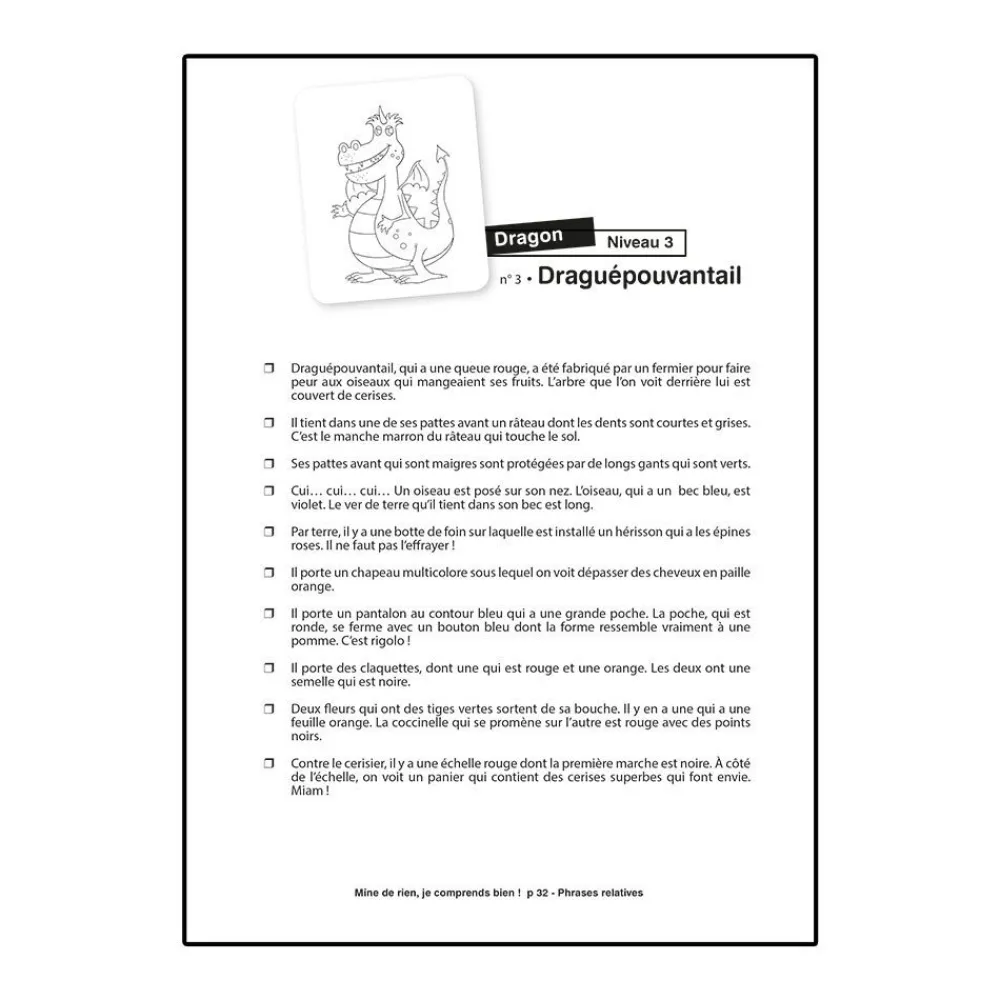 Dragon

Niveau 3

n° 3 • Draguépouvantail

☐ Draguépouvantail, qui a une queue rouge, a été fabriqué par un fermier pour faire peur aux oiseaux qui mangeaient ses fruits. L'arbre que l'on voit derrière lui est couvert de cerises.

☐ Il tient dans une de ses pattes avant un râteau dont les dents sont courtes et grises. C'est le manche marron du râteau qui touche le sol.

☐ Ses pattes avant qui sont maigres sont protégées par de longs gants qui sont verts.

☐ Cui… cui… cui… Un oiseau est posé sur son nez. L'oiseau, qui a un bec bleu, est violet. Le ver de terre qu'il tient dans son bec est long.

☐ Par terre, il y a une botte de foin sur laquelle est installé un hérisson qui a les épines roses. Il ne faut pas l'effrayer !

☐ Il porte un chapeau multicolore sous lequel on voit dépasser des cheveux en paille orange.

☐ Il porte un pantalon au contour bleu qui a une grande poche. La poche, qui est ronde, se ferme avec un bouton bleu dont la forme ressemble vraiment à une pomme. C'est rigolo !

☐ Il porte des claquettes, dont une qui est rouge et une orange. Les deux ont une semelle qui est noire.

☐ Deux fleurs qui ont des tiges vertes sortent de sa bouche. Il y en a une qui a une feuille orange. La coccinelle qui se promène sur l'autre est rouge avec des points noirs.

☐ Contre le cerisier, il y a une échelle rouge dont la première marche est noire. À côté de l'échelle, on voit un panier qui contient des cerises superbes qui font envie. Miam !

Mine de rien, je comprends bien ! p 32 - Phrases relatives